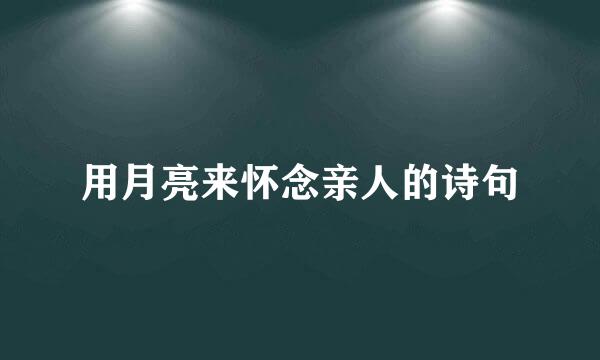 用月亮来怀念亲人的诗句